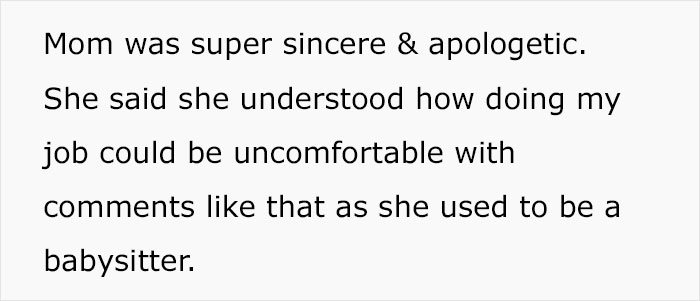 Mom was super sincere & apologetic. She said she understood how doing my job could be uncomfortable with comments like that as she used to be a babysitter.